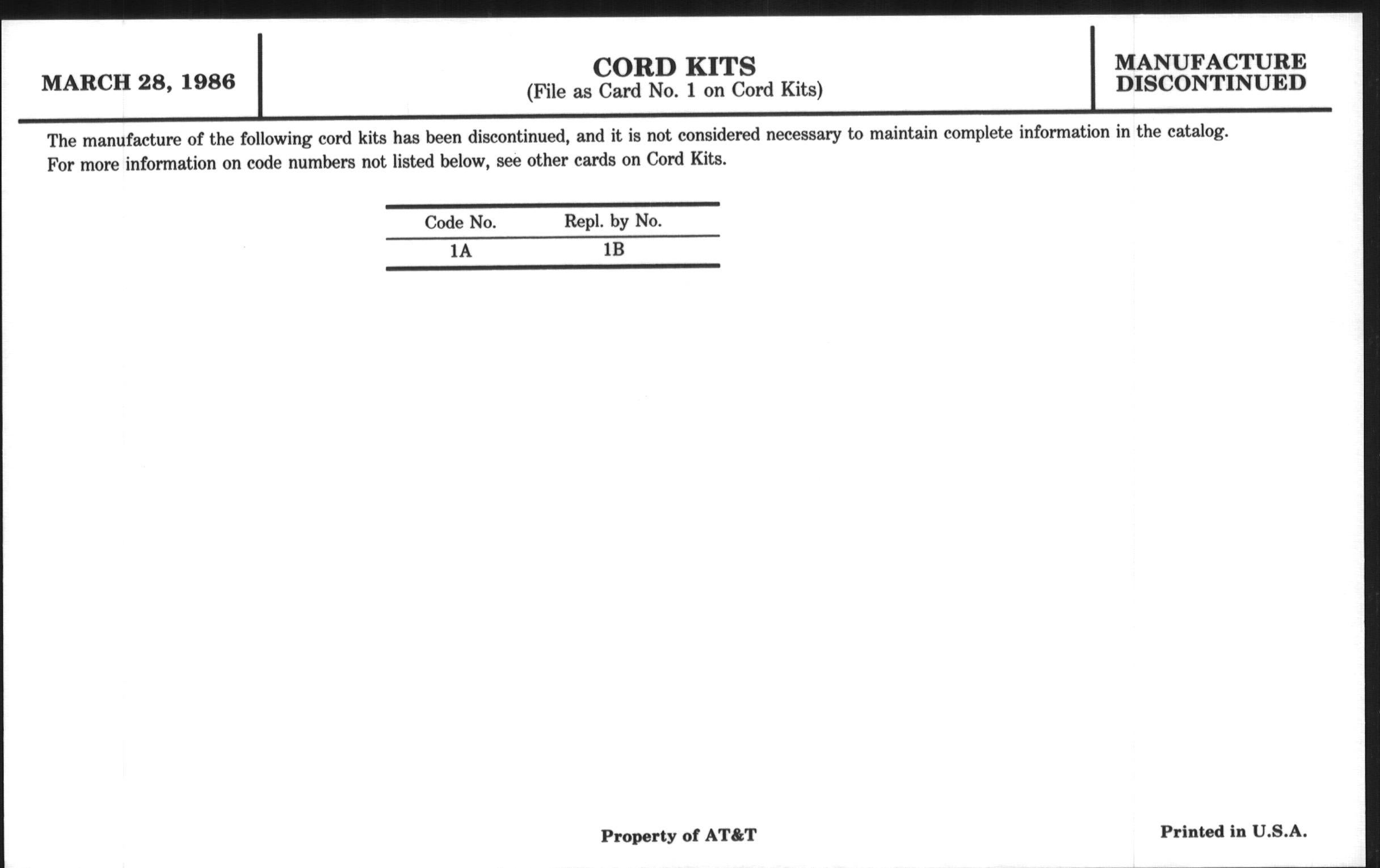 MARCH 28, 1986

CORD KITS
(File as Card No. 1 on Cord Kits)

MANUFACTURE DISCONTINUED

The manufacture of the following cord kits has been discontinued, and it is not considered necessary to maintain complete information in the catalog. For more information on code numbers not listed below, see other cards on Cord Kits.

| Code No. | Repl. by No. |
|---|---|
| 1A | 1B |

Property of AT&T

Printed in U.S.A.